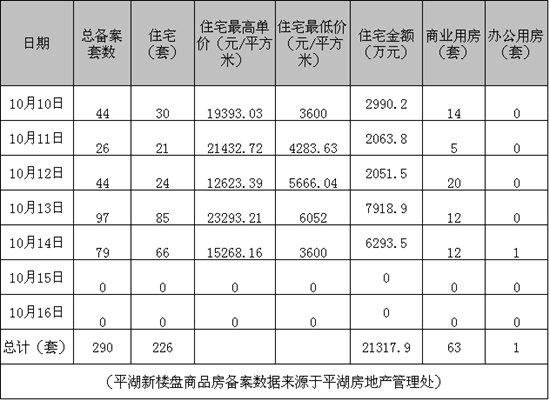 | 日期 | 总备案套数 | 住宅（套） | 住宅最高单价（元/平方米） | 住宅最低价（元/平方米） | 住宅金额（万元） | 商业用房（套） | 办公用房（套） |
|---|---|---|---|---|---|---|---|
| 10月10日 | 44 | 30 | 19393.03 | 3600 | 2990.2 | 14 | 0 |
| 10月11日 | 26 | 21 | 21432.72 | 4283.63 | 2063.8 | 5 | 0 |
| 10月12日 | 44 | 24 | 12623.39 | 5666.04 | 2051.5 | 20 | 0 |
| 10月13日 | 97 | 85 | 23293.21 | 6052 | 7918.9 | 12 | 0 |
| 10月14日 | 79 | 66 | 15268.16 | 3600 | 6293.5 | 12 | 1 |
| 10月15日 | 0 | 0 | 0 | 0 | 0 | 0 | 0 |
| 10月16日 | 0 | 0 | 0 | 0 | 0 | 0 | 0 |
| 总计（套） | 290 | 226 | | | 21317.9 | 63 | 1 |

（平湖新楼盘商品房备案数据来源于平湖房地产管理处）